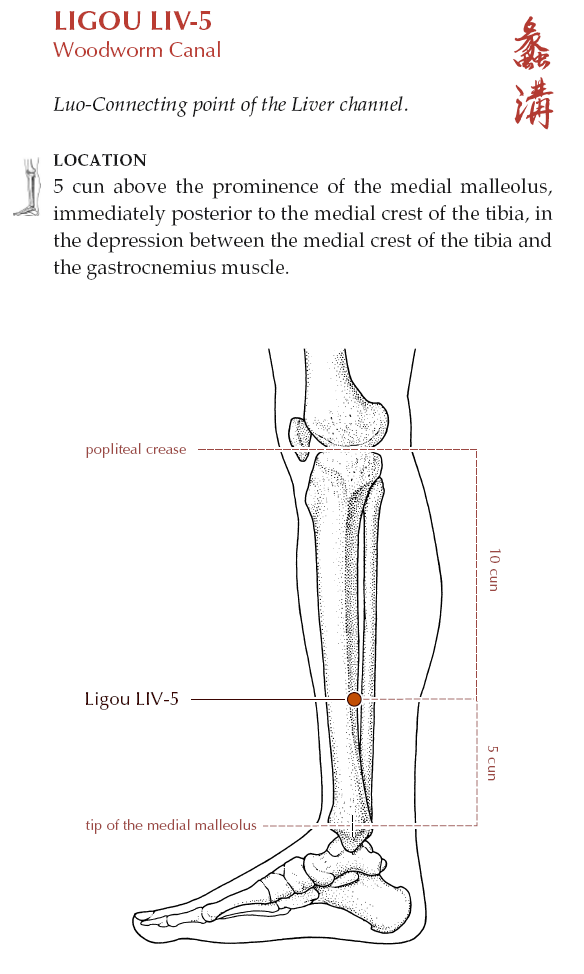 LIGOU LIV-5
Woodworm Canal

蠡溝

Luo-Connecting point of the Liver channel.

LOCATION
5 cun above the prominence of the medial malleolus, immediately posterior to the medial crest of the tibia, in the depression between the medial crest of the tibia and the gastrocnemius muscle.

popliteal crease

10 cun

Ligou LIV-5

5 cun

tip of the medial malleolus